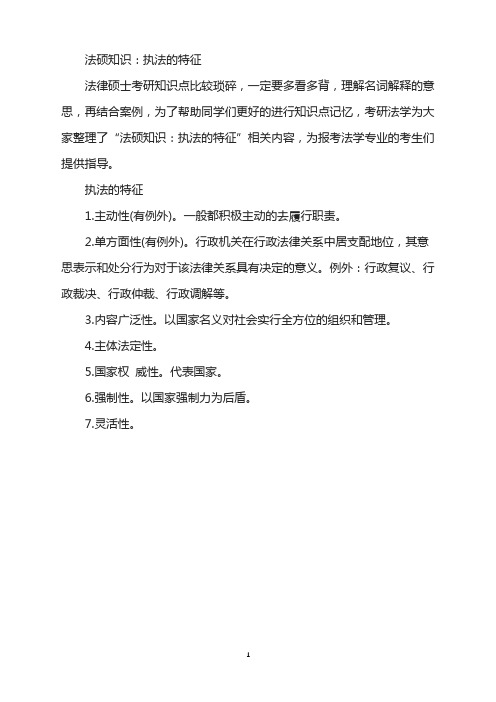 法硕知识：执法的特征

法律硕士考研知识点比较琐碎，一定要多看多背，理解名词解释的意思，再结合案例，为了帮助同学们更好的进行知识点记忆，考研法学为大家整理了“法硕知识：执法的特征”相关内容，为报考法学专业的考生们提供指导。

执法的特征

1.主动性(有例外)。一般都积极主动的去履行职责。

2.单方面性(有例外)。行政机关在行政法律关系中居支配地位，其意思表示和处分行为对于该法律关系具有决定的意义。例外：行政复议、行政裁决、行政仲裁、行政调解等。

3.内容广泛性。以国家名义对社会实行全方位的组织和管理。

4.主体法定性。

5.国家权 威性。代表国家。

6.强制性。以国家强制力为后盾。

7.灵活性。

1